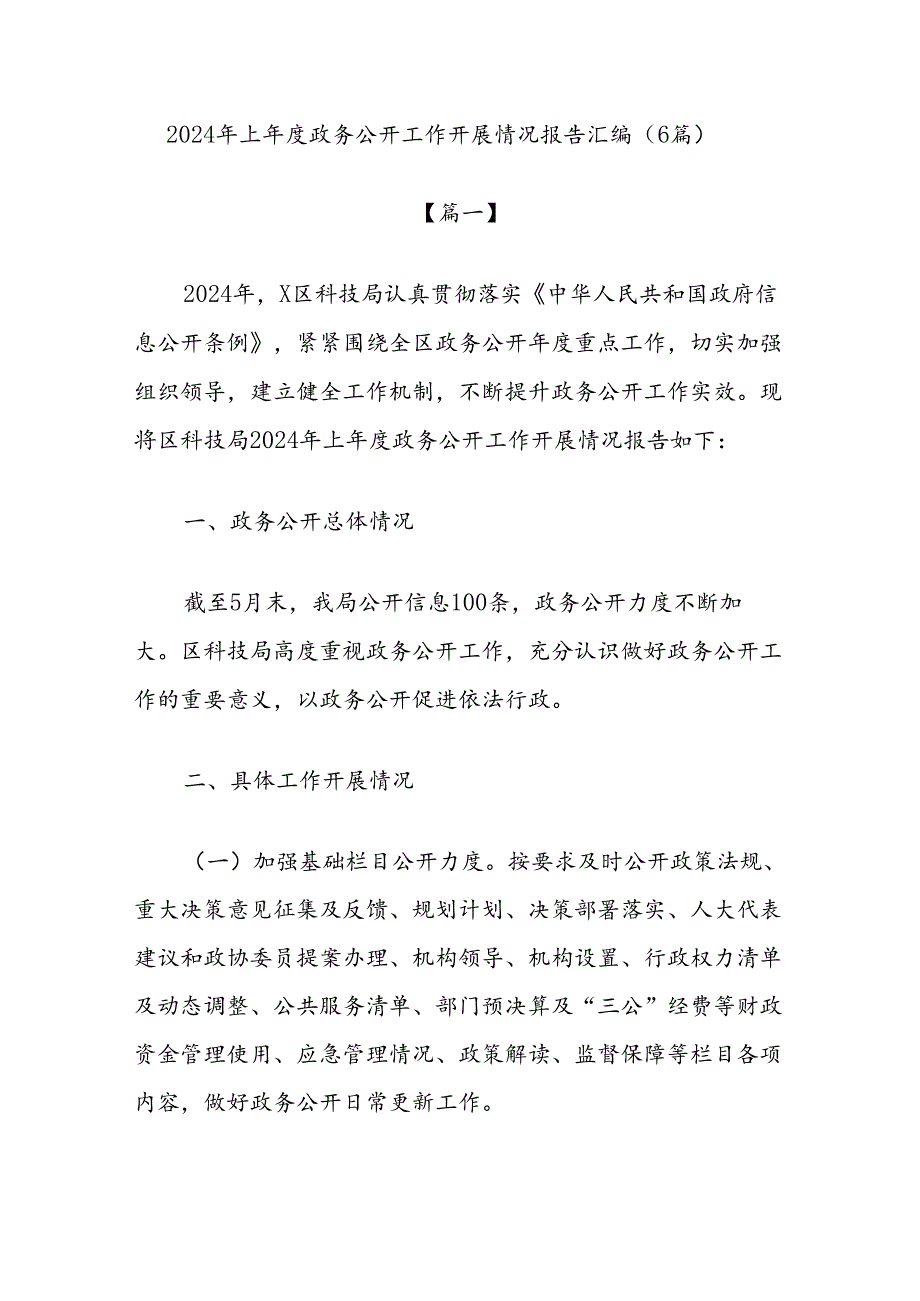 2024年上年度政务公开工作开展情况报告汇编（6篇）

【篇一】

2024年，X区科技局认真贯彻落实《中华人民共和国政府信息公开条例》，紧紧围绕全区政务公开年度重点工作，切实加强组织领导，建立健全工作机制，不断提升政务公开工作实效。现将区科技局2024年上年度政务公开工作开展情况报告如下：

一、政务公开总体情况

截至5月末，我局公开信息100条，政务公开力度不断加大。区科技局高度重视政务公开工作，充分认识做好政务公开工作的重要意义，以政务公开促进依法行政。

二、具体工作开展情况

（一）加强基础栏目公开力度。按要求及时公开政策法规、重大决策意见征集及反馈、规划计划、决策部署落实、人大代表建议和政协委员提案办理、机构领导、机构设置、行政权力清单及动态调整、公共服务清单、部门预决算及“三公”经费等财政资金管理使用、应急管理情况、政策解读、监督保障等栏目各项内容，做好政务公开日常更新工作。